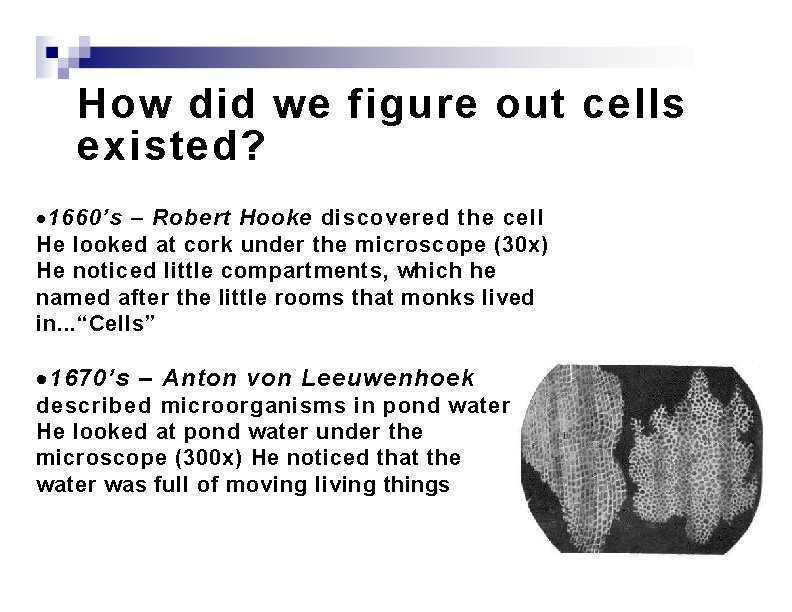 How did we figure out cells existed?

•1660's – Robert Hooke discovered the cell
He looked at cork under the microscope (30x)
He noticed little compartments, which he named after the little rooms that monks lived in..."Cells"

•1670's – Anton von Leeuwenhoek described microorganisms in pond water
He looked at pond water under the microscope (300x) He noticed that the water was full of moving living things